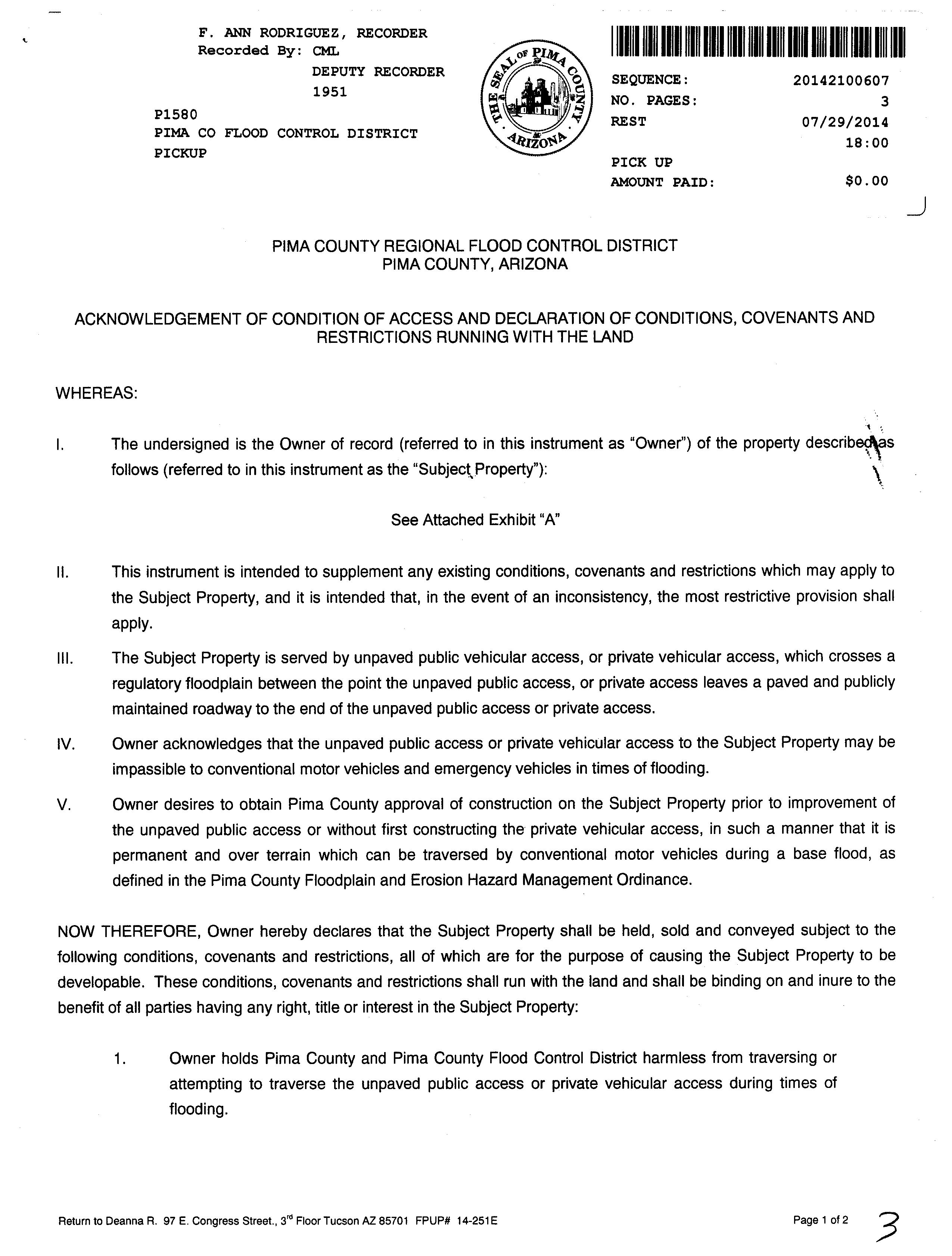 F. ANN RODRIGUEZ, RECORDER
Recorded By: CML
DEPUTY RECORDER
1951

P1580
PIMA CO FLOOD CONTROL DISTRICT
PICKUP

THE SEAL OF PIMA COUNTY ARIZONA

SEQUENCE: 20142100607
NO. PAGES: 3
REST 07/29/2014
18:00
PICK UP
AMOUNT PAID: $0.00

PIMA COUNTY REGIONAL FLOOD CONTROL DISTRICT
PIMA COUNTY, ARIZONA

ACKNOWLEDGEMENT OF CONDITION OF ACCESS AND DECLARATION OF CONDITIONS, COVENANTS AND RESTRICTIONS RUNNING WITH THE LAND

WHEREAS:

I. The undersigned is the Owner of record (referred to in this instrument as "Owner") of the property described as follows (referred to in this instrument as the "Subject Property"):

See Attached Exhibit "A"

II. This instrument is intended to supplement any existing conditions, covenants and restrictions which may apply to the Subject Property, and it is intended that, in the event of an inconsistency, the most restrictive provision shall apply.

III. The Subject Property is served by unpaved public vehicular access, or private vehicular access, which crosses a regulatory floodplain between the point the unpaved public access, or private access leaves a paved and publicly maintained roadway to the end of the unpaved public access or private access.

IV. Owner acknowledges that the unpaved public access or private vehicular access to the Subject Property may be impassible to conventional motor vehicles and emergency vehicles in times of flooding.

V. Owner desires to obtain Pima County approval of construction on the Subject Property prior to improvement of the unpaved public access or without first constructing the private vehicular access, in such a manner that it is permanent and over terrain which can be traversed by conventional motor vehicles during a base flood, as defined in the Pima County Floodplain and Erosion Hazard Management Ordinance.

NOW THEREFORE, Owner hereby declares that the Subject Property shall be held, sold and conveyed subject to the following conditions, covenants and restrictions, all of which are for the purpose of causing the Subject Property to be developable. These conditions, covenants and restrictions shall run with the land and shall be binding on and inure to the benefit of all parties having any right, title or interest in the Subject Property:

1. Owner holds Pima County and Pima County Flood Control District harmless from traversing or attempting to traverse the unpaved public access or private vehicular access during times of flooding.

Return to Deanna R. 97 E. Congress Street., 3$^{rd}$ Floor Tucson AZ 85701 FPUP# 14-251E

Page 1 of 2

3